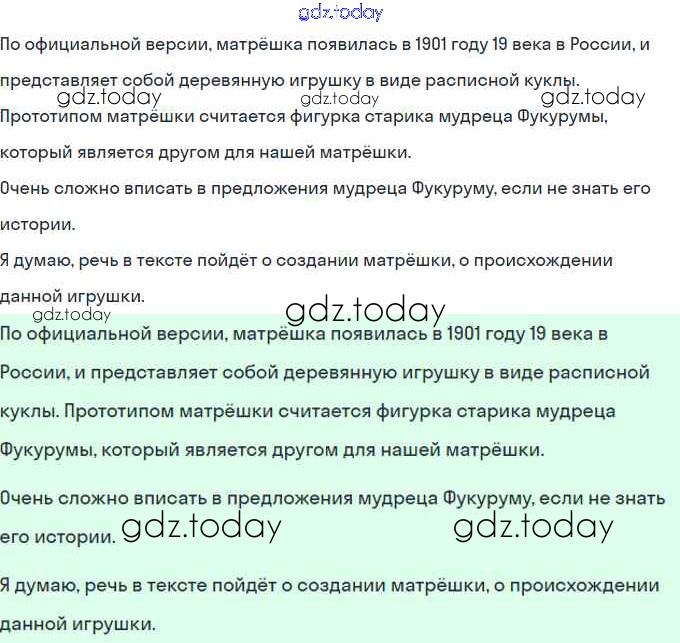 gdz.today

По официальной версии, матрёшка появилась в 1901 году 19 века в России, и представляет собой деревянную игрушку в виде расписной куклы.

gdz.today gdz.today gdz.today

Прототипом матрёшки считается фигурка старика мудреца Фукурумы, который является другом для нашей матрёшки.

Очень сложно вписать в предложения мудреца Фукуруму, если не знать его истории.

Я думаю, речь в тексте пойдёт о создании матрёшки, о происхождении данной игрушки.

gdz.today gdz.today

По официальной версии, матрёшка появилась в 1901 году 19 века в России, и представляет собой деревянную игрушку в виде расписной куклы. Прототипом матрёшки считается фигурка старика мудреца Фукурумы, который является другом для нашей матрёшки.

Очень сложно вписать в предложения мудреца Фукуруму, если не знать его истории. gdz.today gdz.today

Я думаю, речь в тексте пойдёт о создании матрёшки, о происхождении данной игрушки.